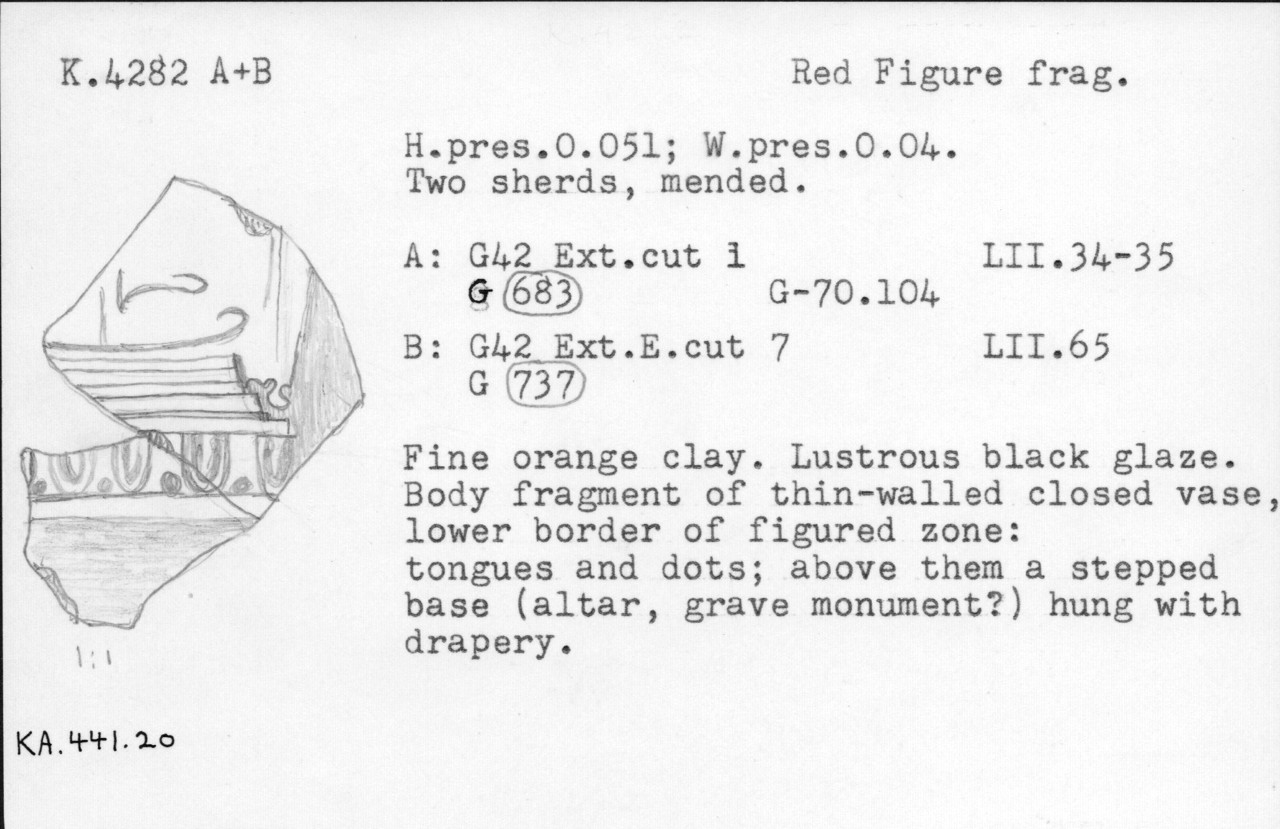 K.4282 A+B

Red Figure frag.

H.pres.0.051; W.pres.0.04.
Two sherds, mended.

A: G42 Ext.cut 1 LII.34-35
G 683 G-70.104

B: G42 Ext.E.cut 7 LII.65
G 737

Fine orange clay. Lustrous black glaze. Body fragment of thin-walled closed vase, lower border of figured zone: tongues and dots; above them a stepped base (altar, grave monument?) hung with drapery.

1:1

KA.441.20